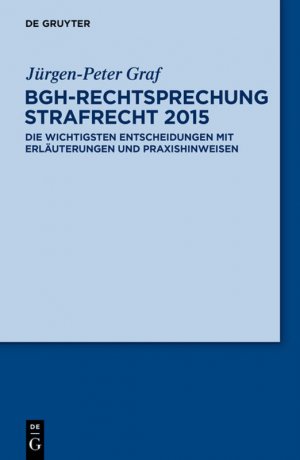 DE GRUYTER

Jürgen-Peter Graf

BGH-RECHTSPRECHUNG STRAFRECHT 2015

DIE WICHTIGSTEN ENTSCHEIDUNGEN MIT ERLÄUTERUNGEN UND PRAXISHINWEISEN

DE
G